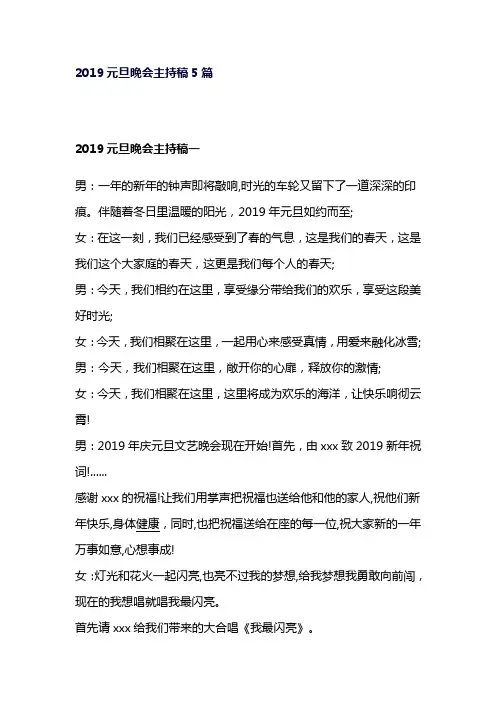 2019 元旦晚会主持稿 5 篇

2019 元旦晚会主持稿一

男：一年的新年的钟声即将敲响,时光的车轮又留下了一道深深的印痕。伴随着冬日里温暖的阳光，2019 年元旦如约而至;

女：在这一刻，我们已经感受到了春的气息，这是我们的春天，这是我们这个大家庭的春天，这更是我们每个人的春天;

男：今天，我们相约在这里，享受缘分带给我们的欢乐，享受这段美好时光;

女：今天，我们相聚在这里，一起用心来感受真情，用爱来融化冰雪;

男：今天，我们相聚在这里，敞开你的心扉，释放你的激情;

女：今天，我们相聚在这里，这里将成为欢乐的海洋，让快乐响彻云霄!

男：2019 年庆元旦文艺晚会现在开始!首先，由 xxx 致 2019 新年祝词!......

感谢 xxx 的祝福!让我们用掌声把祝福也送给他和他的家人,祝他们新年快乐,身体健康，同时,也把祝福送给在座的每一位,祝大家新的一年万事如意,心想事成!

女 :灯光和花火一起闪亮,也亮不过我的梦想,给我梦想我勇敢向前闯，现在的我想唱就唱我最闪亮。

首先请 xxx 给我们带来的大合唱《我最闪亮》。